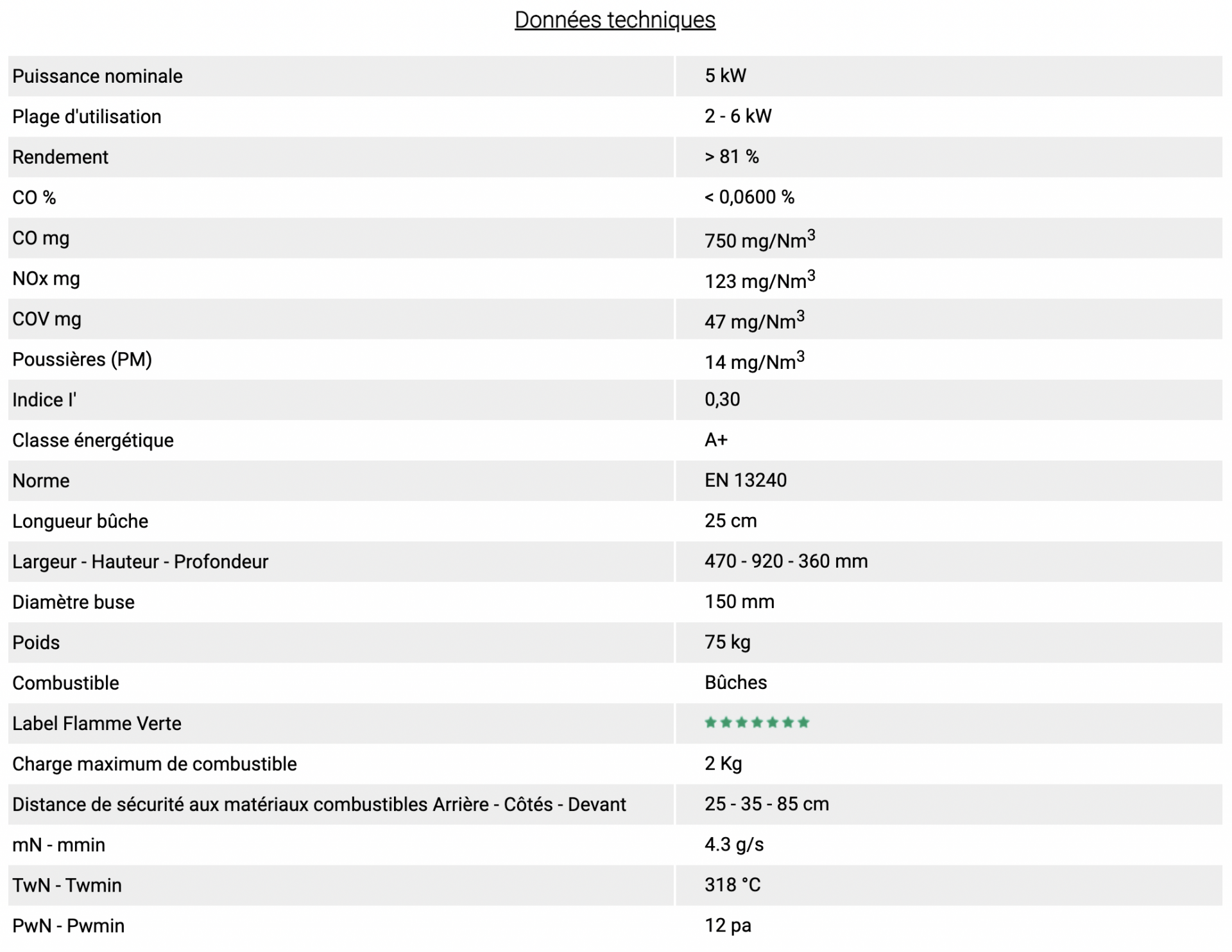 Données techniques

| | |
|---|---|
| Puissance nominale | 5 kW |
| Plage d'utilisation | 2 - 6 kW |
| Rendement | > 81 % |
| CO % | < 0,0600 % |
| CO mg | 750 mg/Nm$^3$ |
| NOx mg | 123 mg/Nm$^3$ |
| COV mg | 47 mg/Nm$^3$ |
| Poussières (PM) | 14 mg/Nm$^3$ |
| Indice I' | 0,30 |
| Classe énergétique | A+ |
| Norme | EN 13240 |
| Longueur bûche | 25 cm |
| Largeur - Hauteur - Profondeur | 470 - 920 - 360 mm |
| Diamètre buse | 150 mm |
| Poids | 75 kg |
| Combustible | Bûches |
| Label Flamme Verte | ★★★★★★★ |
| Charge maximum de combustible | 2 Kg |
| Distance de sécurité aux matériaux combustibles Arrière - Côtés - Devant | 25 - 35 - 85 cm |
| mN - mmin | 4.3 g/s |
| TwN - Twmin | 318 °C |
| PwN - Pwmin | 12 pa |